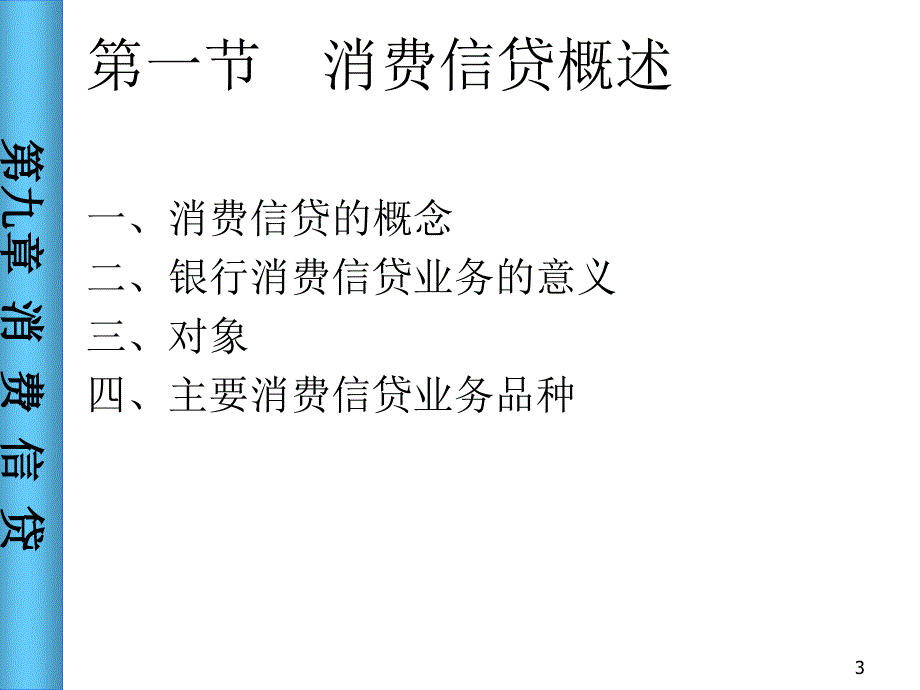 第九章 消 费 信 贷

第一节 消费信贷概述

一、消费信贷的概念
二、银行消费信贷业务的意义
三、对象
四、主要消费信贷业务品种

3